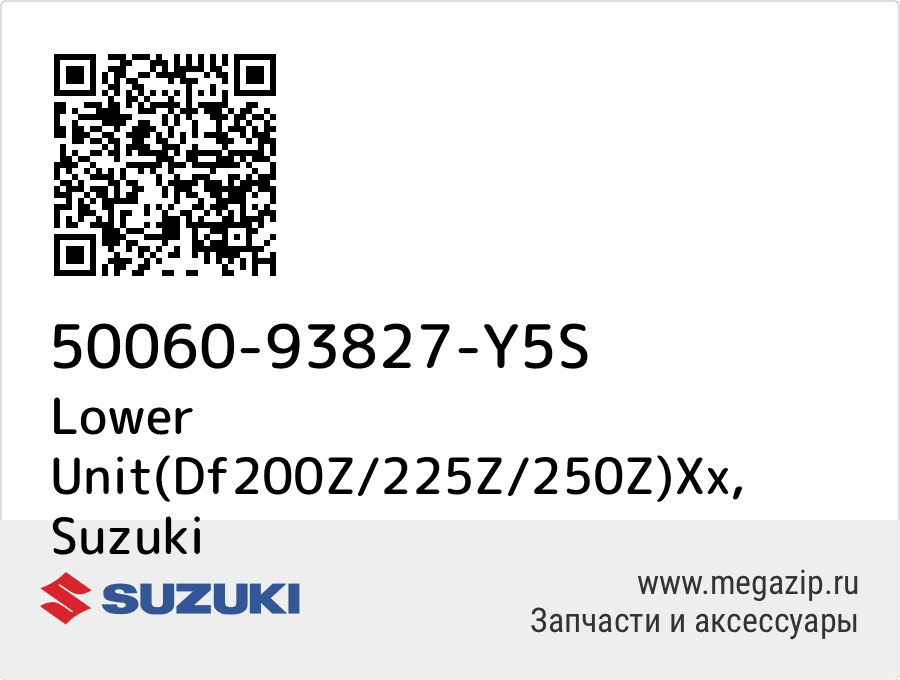 50060-93827-Y5S
Lower Unit(Df200Z/225Z/250Z)Xx, Suzuki

SUZUKI

www.megazip.ru
Запчасти и аксессуары